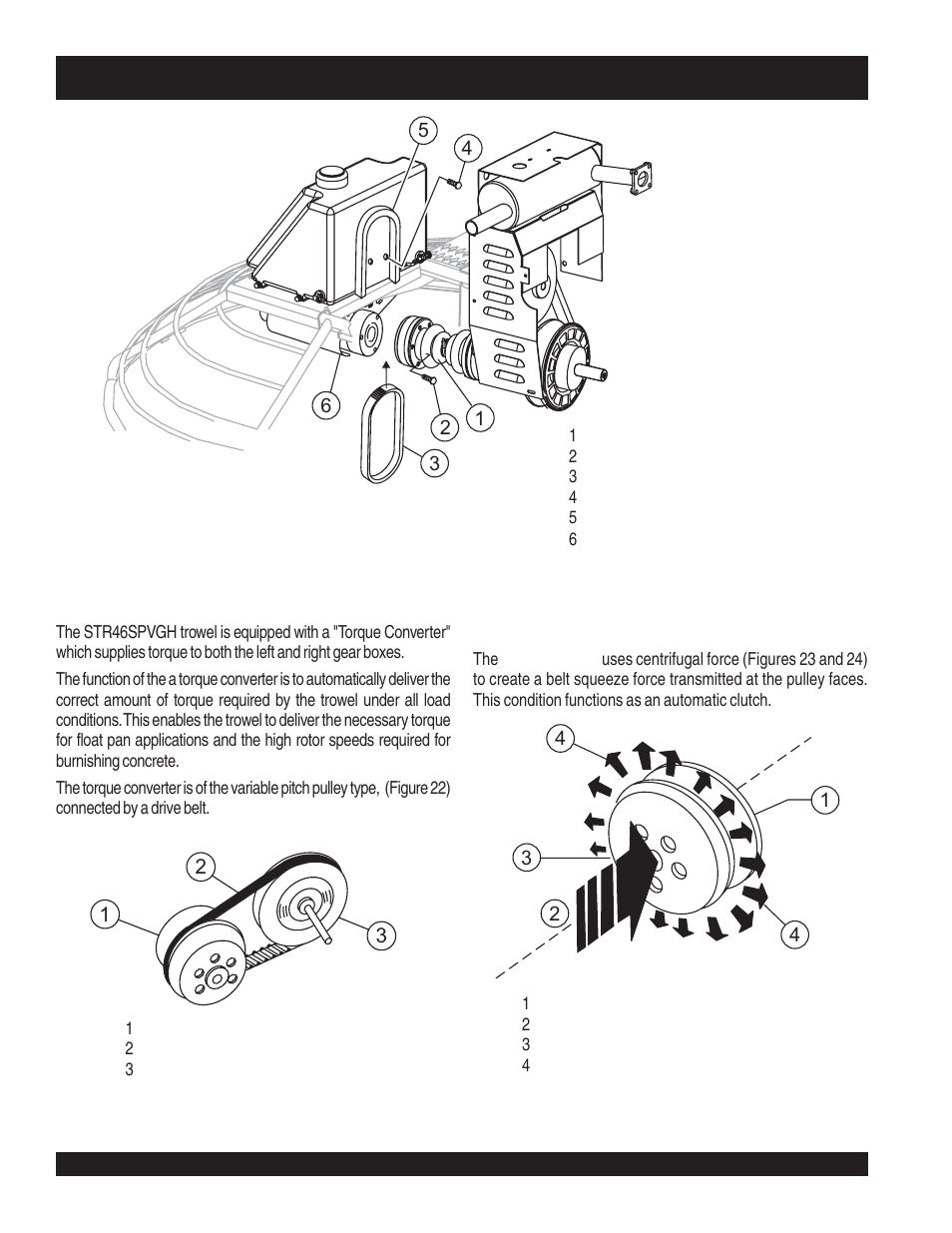 5
4
6
2
1
3

1
2
3
4
5
6

The STR46SPVGH trowel is equipped with a "Torque Converter" which supplies torque to both the left and right gear boxes.

The function of the a torque converter is to automatically deliver the correct amount of torque required by the trowel under all load conditions. This enables the trowel to deliver the necessary torque for float pan applications and the high rotor speeds required for burnishing concrete.

The torque converter is of the variable pitch pulley type, (Figure 22) connected by a drive belt.

2
1
3

1
2
3

The uses centrifugal force (Figures 23 and 24) to create a belt squeeze force transmitted at the pulley faces. This condition functions as an automatic clutch.

4
1
3
2
4

1
2
3
4